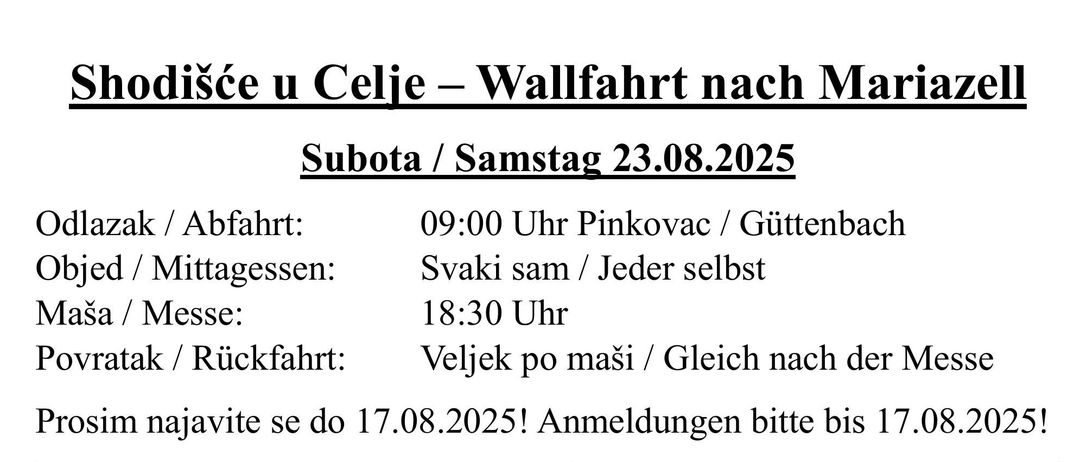 Shodišće u Celje – Wallfahrt nach Mariazell

Subota / Samstag 23.08.2025

Odlazak / Abfahrt: 09:00 Uhr Pinkovac / Güttenbach
Objed / Mittagessen: Svaki sam / Jeder selbst
Maša / Messe: 18:30 Uhr
Povratak / Rückfahrt: Veljek po maši / Gleich nach der Messe

Prosim najavite se do 17.08.2025! Anmeldungen bitte bis 17.08.2025!